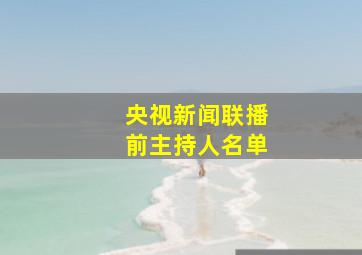 央视新闻联播
前主持人名单